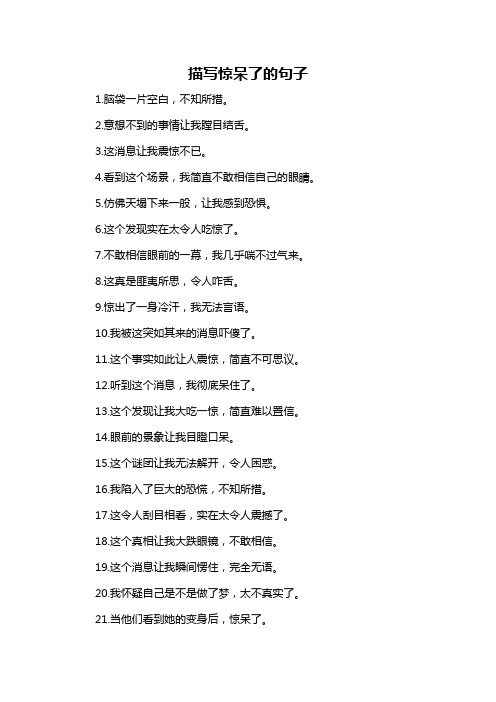 描写惊呆了的句子

1.脑袋一片空白，不知所措。

2.意想不到的事情让我瞠目结舌。

3.这消息让我震惊不已。

4.看到这个场景，我简直不敢相信自己的眼睛。

5.仿佛天塌下来一般，让我感到恐惧。

6.这个发现实在太令人吃惊了。

7.不敢相信眼前的一幕，我几乎喘不过气来。

8.这真是匪夷所思，令人咋舌。

9.惊出了一身冷汗，我无法言语。

10.我被这突如其来的消息吓傻了。

11.这个事实如此让人震惊，简直不可思议。

12.听到这个消息，我彻底呆住了。

13.这个发现让我大吃一惊，简直难以置信。

14.眼前的景象让我目瞪口呆。

15.这个谜团让我无法解开，令人困惑。

16.我陷入了巨大的恐慌，不知所措。

17.这令人刮目相看，实在太令人震撼了。

18.这个真相让我大跌眼镜，不敢相信。

19.这个消息让我瞬间愣住，完全无语。

20.我怀疑自己是不是做了梦，太不真实了。

21.当他们看到她的变身后，惊呆了。